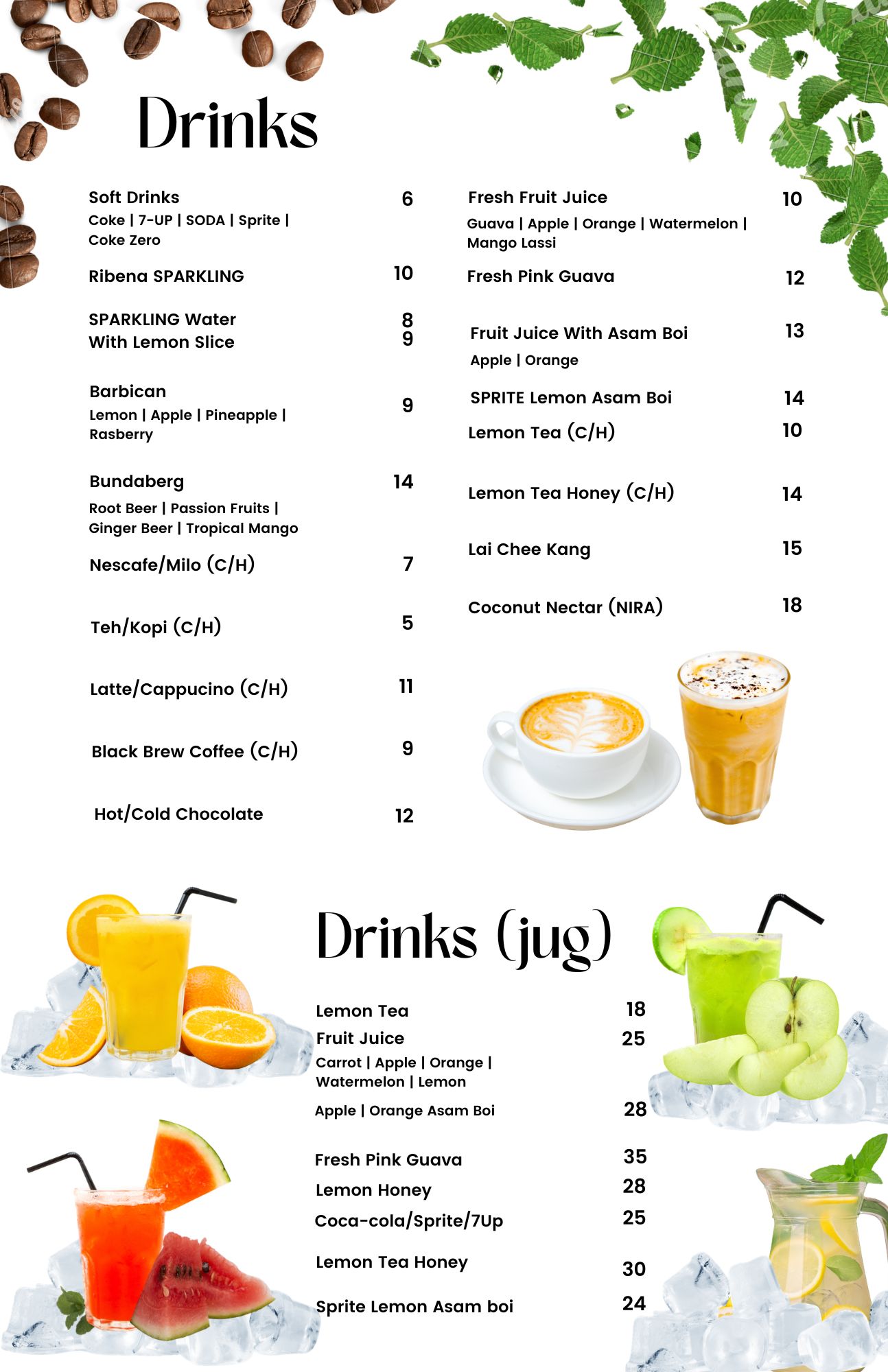 Drinks

Soft Drinks 6
Coke | 7-UP | SODA | Sprite | Coke Zero

Ribena SPARKLING 10

SPARKLING Water 8
With Lemon Slice 9

Barbican 9
Lemon | Apple | Pineapple | Rasberry

Bundaberg 14
Root Beer | Passion Fruits | Ginger Beer | Tropical Mango

Nescafe/Milo (C/H) 7

Teh/Kopi (C/H) 5

Latte/Cappucino (C/H) 11

Black Brew Coffee (C/H) 9

Hot/Cold Chocolate 12

Fresh Fruit Juice 10
Guava | Apple | Orange | Watermelon | Mango Lassi

Fresh Pink Guava 12

Fruit Juice With Asam Boi 13
Apple | Orange

SPRITE Lemon Asam Boi 14

Lemon Tea (C/H) 10

Lemon Tea Honey (C/H) 14

Lai Chee Kang 15

Coconut Nectar (NIRA) 18

Drinks (jug)

Lemon Tea 18
Fruit Juice 25
Carrot | Apple | Orange | Watermelon | Lemon

Apple | Orange Asam Boi 28

Fresh Pink Guava 35
Lemon Honey 28
Coca-cola/Sprite/7Up 25

Lemon Tea Honey 30

Sprite Lemon Asam boi 24